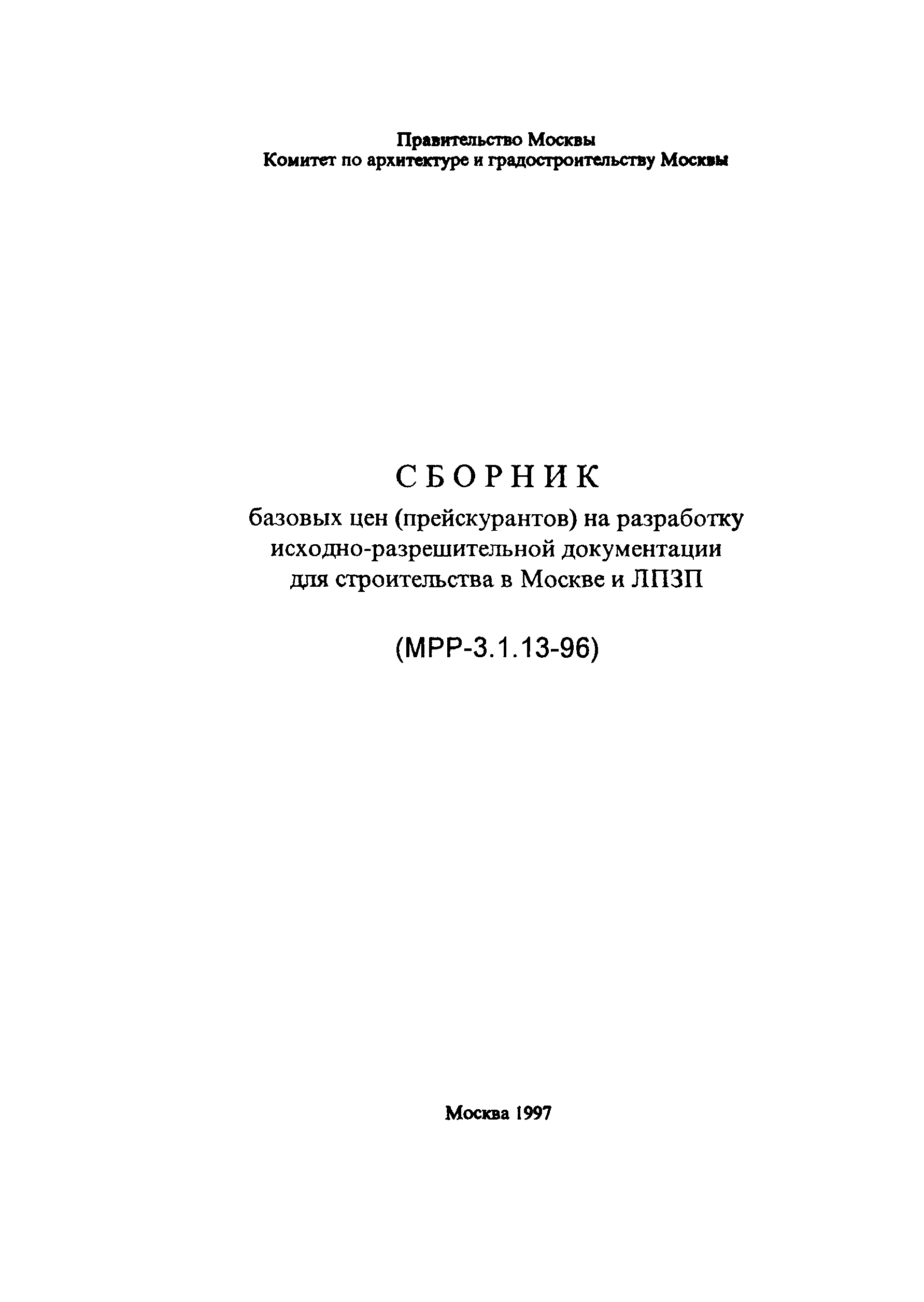 Правительство Москвы
Комитет по архитектуре и градостроительству Москвы

СБОРНИК
базовых цен (прейскурантов) на разработку исходно-разрешительной документации для строительства в Москве и ЛПЗП

(МРР-3.1.13-96)

Москва 1997